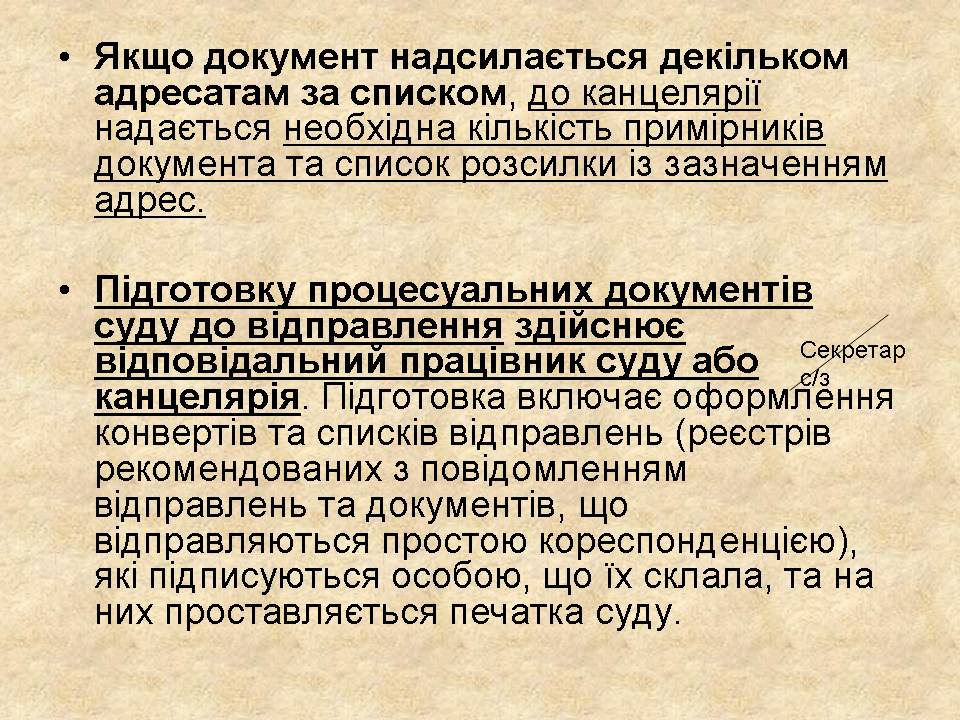 • Якщо документ надсилається декільком адресатам за списком, до канцелярії надається необхідна кількість примірників документа та список розсилки із зазначенням адрес.

• Підготовку процесуальних документів суду до відправлення здійснює відповідальний працівник суду або канцелярія. Підготовка включає оформлення конвертів та списків відправлень (реєстрів рекомендованих з повідомленням відправлень та документів, що відправляються простою кореспонденцією), які підписуються особою, що їх склала, та на них проставляється печатка суду.

Секретар с/з